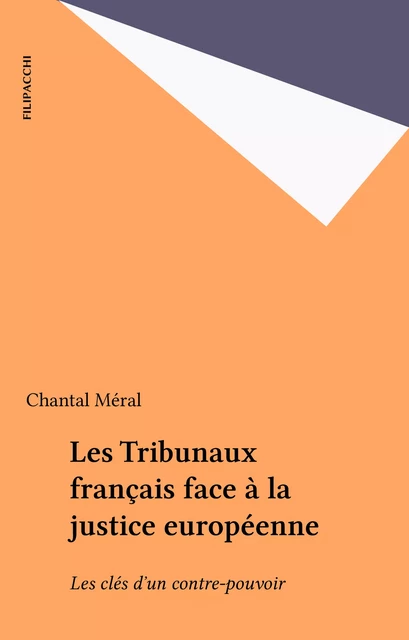 FILIPACCHI

Chantal Méral

Les Tribunaux français face à la justice européenne

Les clés d'un contre-pouvoir